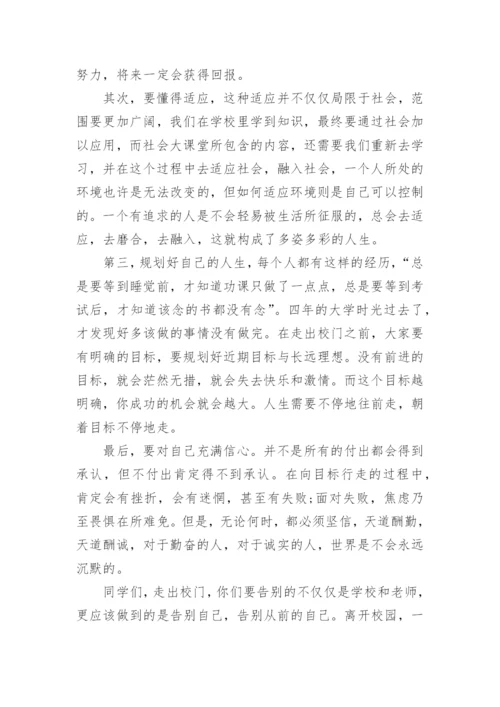 努力，将来一定会获得回报。

其次，要懂得适应，这种适应并不仅仅局限于社会，范围要更加广阔，我们在学校里学到知识，最终要通过社会加以应用，而社会大课堂所包含的内容，还需要我们重新去学习，并在这个过程中去适应社会，融入社会，一个人所处的环境也许是无法改变的，但如何适应环境则是自己可以控制的。一个有追求的人是不会轻易被生活所征服的，总会去适应，去磨合，去融入，这就构成了多姿多彩的人生。

第三，规划好自己的人生，每个人都有这样的经历，“总是要等到睡觉前，才知道功课只做了一点点，总是要等到考试后，才知道该念的书都没有念”。四年的大学时光过去了，才发现好多该做的事情没有做完。在走出校门之前，大家要有明确的目标，要规划好近期目标与长远理想。没有前进的目标，就会茫然无措，就会失去快乐和激情。而这个目标越明确，你成功的机会就会越大。人生需要不停地往前走，朝着目标不停地走。

最后，要对自己充满信心。并不是所有的付出都会得到承认，但不付出肯定得不到承认。在向目标行走的过程中，肯定会有挫折，会有迷惘，甚至有失败;面对失败，焦虑乃至畏惧在所难免。但是，无论何时，都必须坚信，天道酬勤，天道酬诚，对于勤奋的人，对于诚实的人，世界是不会永远沉默的。

同学们，走出校门，你们要告别的不仅仅是学校和老师，更应该做到的是告别自己，告别从前的自己。离开校园，一